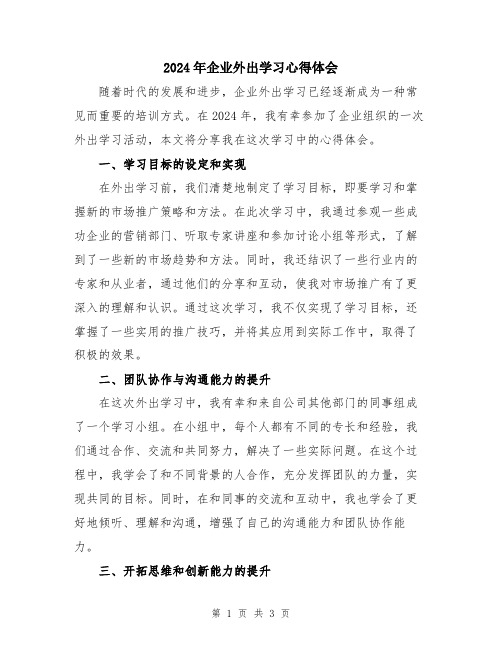 2024年企业外出学习心得体会

随着时代的发展和进步，企业外出学习已经逐渐成为一种常见而重要的培训方式。在2024年，我有幸参加了企业组织的一次外出学习活动，本文将分享我在这次学习中的心得体会。

一、学习目标的设定和实现

在外出学习前，我们清楚地制定了学习目标，即要学习和掌握新的市场推广策略和方法。在此次学习中，我通过参观一些成功企业的营销部门、听取专家讲座和参加讨论小组等形式，了解到了一些新的市场趋势和方法。同时，我还结识了一些行业内的专家和从业者，通过他们的分享和互动，使我对市场推广有了更深入的理解和认识。通过这次学习，我不仅实现了学习目标，还掌握了一些实用的推广技巧，并将其应用到实际工作中，取得了积极的效果。

二、团队协作与沟通能力的提升

在这次外出学习中，我有幸和来自公司其他部门的同事组成了一个学习小组。在小组中，每个人都有不同的专长和经验，我们通过合作、交流和共同努力，解决了一些实际问题。在这个过程中，我学会了和不同背景的人合作，充分发挥团队的力量，实现共同的目标。同时，在和同事的交流和互动中，我也学会了更好地倾听、理解和沟通，增强了自己的沟通能力和团队协作能力。

三、开拓思维和创新能力的提升

第 1 页 共 3 页